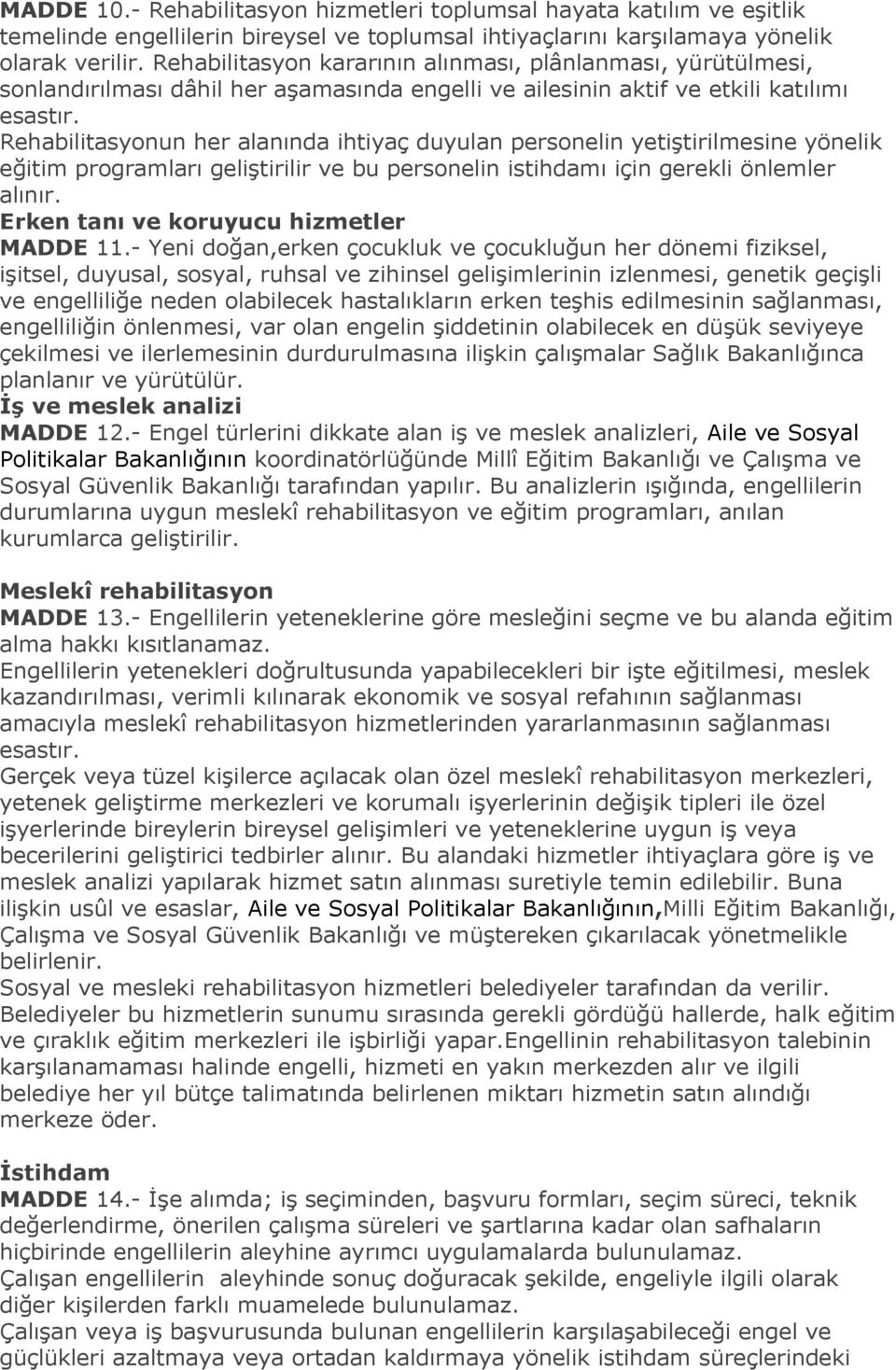 MADDE 10.- Rehabilitasyon hizmetleri toplumsal hayata katılım ve eşitlik temelinde engellilerin bireysel ve toplumsal ihtiyaçlarını karşılamaya yönelik olarak verilir. Rehabilitasyon kararının alınması, plânlanması, yürütülmesi, sonlandırılması dâhil her aşamasında engelli ve ailesinin aktif ve etkili katılımı esastır.
Rehabilitasyonun her alanında ihtiyaç duyulan personelin yetiştirilmesine yönelik eğitim programları geliştirilir ve bu personelin istihdamı için gerekli önlemler alınır.
Erken tanı ve koruyucu hizmetler
MADDE 11.- Yeni doğan,erken çocukluk ve çocukluğun her dönemi fiziksel, işitsel, duyusal, sosyal, ruhsal ve zihinsel gelişimlerinin izlenmesi, genetik geçişli ve engelliliğe neden olabilecek hastalıkların erken teşhis edilmesinin sağlanması, engelliliğin önlenmesi, var olan engelin şiddetinin olabilecek en düşük seviyeye çekilmesi ve ilerlemesinin durdurulmasına ilişkin çalışmalar Sağlık Bakanlığınca planlanır ve yürütülür.
İş ve meslek analizi
MADDE 12.- Engel türlerini dikkate alan iş ve meslek analizleri, Aile ve Sosyal Politikalar Bakanlığının koordinatörlüğünde Millî Eğitim Bakanlığı ve Çalışma ve Sosyal Güvenlik Bakanlığı tarafından yapılır. Bu analizlerin ışığında, engellilerin durumlarına uygun meslekî rehabilitasyon ve eğitim programları, anılan kurumlarca geliştirilir.

Meslekî rehabilitasyon
MADDE 13.- Engellilerin yeteneklerine göre mesleğini seçme ve bu alanda eğitim alma hakkı kısıtlanamaz.
Engellilerin yetenekleri doğrultusunda yapabilecekleri bir işte eğitilmesi, meslek kazandırılması, verimli kılınarak ekonomik ve sosyal refahının sağlanması amacıyla meslekî rehabilitasyon hizmetlerinden yararlanmasının sağlanması esastır.
Gerçek veya tüzel kişilerce açılacak olan özel meslekî rehabilitasyon merkezleri, yetenek geliştirme merkezleri ve korumalı işyerlerinin değişik tipleri ile özel işyerlerinde bireylerin bireysel gelişimleri ve yeteneklerine uygun iş veya becerilerini geliştirici tedbirler alınır. Bu alandaki hizmetler ihtiyaçlara göre iş ve meslek analizi yapılarak hizmet satın alınması suretiyle temin edilebilir. Buna ilişkin usûl ve esaslar, Aile ve Sosyal Politikalar Bakanlığının,Milli Eğitim Bakanlığı, Çalışma ve Sosyal Güvenlik Bakanlığı ve müştereken çıkarılacak yönetmelikle belirlenir.
Sosyal ve mesleki rehabilitasyon hizmetleri belediyeler tarafından da verilir. Belediyeler bu hizmetlerin sunumu sırasında gerekli gördüğü hallerde, halk eğitim ve çıraklık eğitim merkezleri ile işbirliği yapar.Engellinin rehabilitasyon talebinin karşılanamaması halinde engelli, hizmeti en yakın merkezden alır ve ilgili belediye her yıl bütçe talimatında belirlenen miktarı hizmetin satın alındığı merkeze öder.

İstihdam
MADDE 14.- İşe alımda; iş seçiminden, başvuru formları, seçim süreci, teknik değerlendirme, önerilen çalışma süreleri ve şartlarına kadar olan safhaların hiçbirinde engellilerin aleyhine ayrımcı uygulamalarda bulunulamaz.
Çalışan engellilerin aleyhinde sonuç doğuracak şekilde, engeliyle ilgili olarak diğer kişilerden farklı muamelede bulunulamaz.
Çalışan veya iş başvurusunda bulunan engellilerin karşılaşabileceği engel ve güçlükleri azaltmaya veya ortadan kaldırmaya yönelik istihdam süreçlerindeki